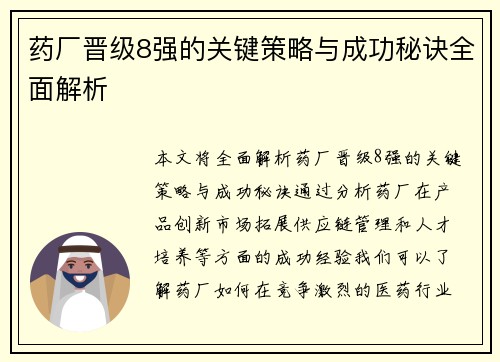 药厂晋级8强的关键策略与成功秘诀全面解析

本文将全面解析药厂晋级8强的关键策略与成功秘诀通过分析药厂在产品创新市场拓展供应链管理和人才培养等方面的成功经验我们可以了解药厂如何在竞争激烈的医药行业